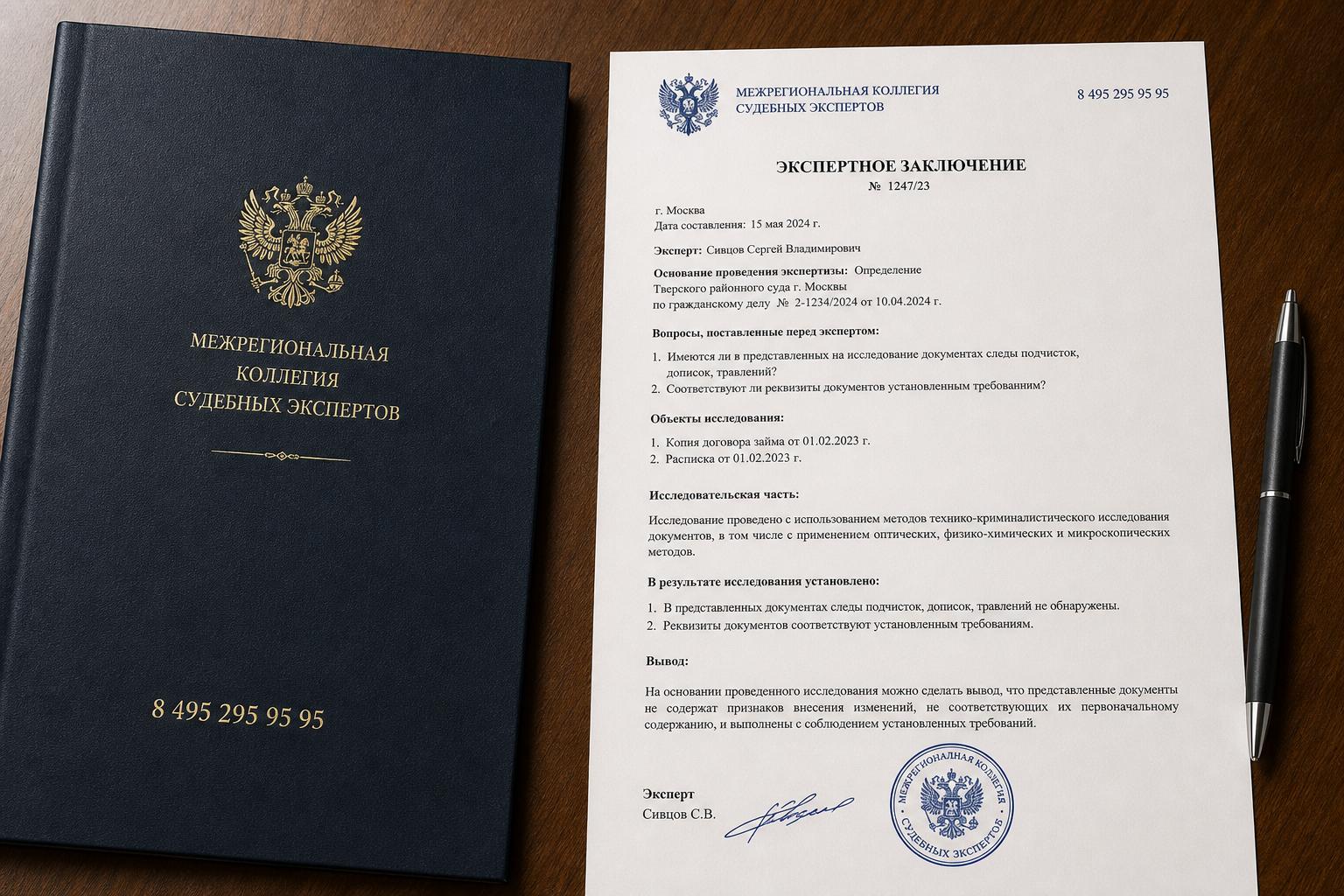 МЕЖРЕГИОНАЛЬНАЯ КОЛЛЕГИЯ СУДЕБНЫХ ЭКСПЕРТОВ

8 495 295 95 95

МЕЖРЕГИОНАЛЬНАЯ КОЛЛЕГИЯ СУДЕБНЫХ ЭКСПЕРТОВ

8 495 295 95 95

ЭКСПЕРТНОЕ ЗАКЛЮЧЕНИЕ
№ 1247/23

г. Москва
Дата составления: 15 мая 2024 г.

Эксперт: Сивцов Сергей Владимирович

Основание проведения экспертизы: Определение Тверского районного суда г. Москвы по гражданскому делу № 2-1234/2024 от 10.04.2024 г.

Вопросы, поставленные перед экспертом:

1. Имеются ли в представленных на исследование документах следы подчисток, дописок, травлений?
2. Соответствуют ли реквизиты документов установленным требованиям?

Объекты исследования:

1. Копия договора займа от 01.02.2023 г.
2. Расписка от 01.02.2023 г.

Исследовательская часть:

Исследование проведено с использованием методов технико-криминалистического исследования документов, в том числе с применением оптических, физико-химических и микроскопических методов.

В результате исследования установлено:

1. В представленных документах следы подчисток, дописок, травлений не обнаружены.
2. Реквизиты документов соответствуют установленным требованиям.

Вывод:

На основании проведенного исследования можно сделать вывод, что представленные документы не содержат признаков внесения изменений, не соответствующих их первоначальному содержанию, и выполнены с соблюдением установленных требований.

Эксперт
Сивцов С.В.

МЕЖРЕГИОНАЛЬНАЯ КОЛЛЕГИЯ СУДЕБНЫХ ЭКСПЕРТОВ